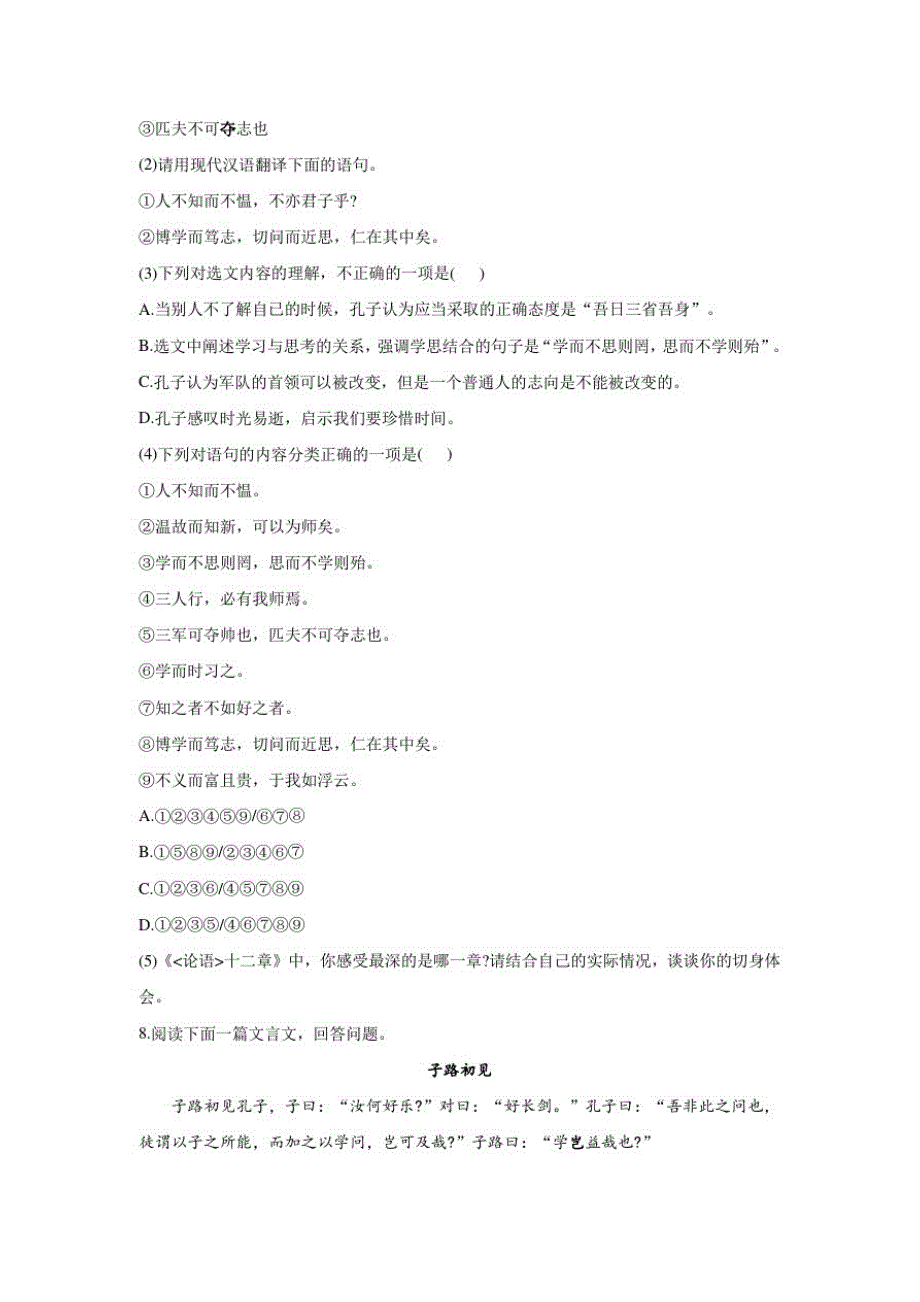 ③匹夫不可夺志也

(2)请用现代汉语翻译下面的语句。

①人不知而不愠，不亦君子乎?

②博学而笃志，切问而近思，仁在其中矣。

(3)下列对选文内容的理解，不正确的一项是(　)

A.当别人不了解自己的时候，孔子认为应当采取的正确态度是“吾日三省吾身”。

B.选文中阐述学习与思考的关系，强调学思结合的句子是“学而不思则罔，思而不学则殆”。

C.孔子认为军队的首领可以被改变，但是一个普通人的志向是不能被改变的。

D.孔子感叹时光易逝，启示我们要珍惜时间。

(4)下列对语句的内容分类正确的一项是(　)

①人不知而不愠。

②温故而知新，可以为师矣。

③学而不思则罔，思而不学则殆。

④三人行，必有我师焉。

⑤三军可夺帅也，匹夫不可夺志也。

⑥学而时习之。

⑦知之者不如好之者。

⑧博学而笃志，切问而近思，仁在其中矣。

⑨不义而富且贵，于我如浮云。

A.①②③④⑤⑨/⑥⑦⑧

B.①⑤⑧⑨/②③④⑥⑦

C.①②③⑥/④⑤⑦⑧⑨

D.①②③⑤/④⑥⑦⑧⑨

(5)《<论语>十二章》中，你感受最深的是哪一章?请结合自己的实际情况，谈谈你的切身体会。

8.阅读下面一篇文言文，回答问题。

子路初见

子路初见孔子，子曰：“汝何好乐?”对曰：“好长剑。”孔子曰：“吾非此之问也，徒谓以子之所能，而加之以学问，岂可及哉?”子路曰：“学岂益哉也?”